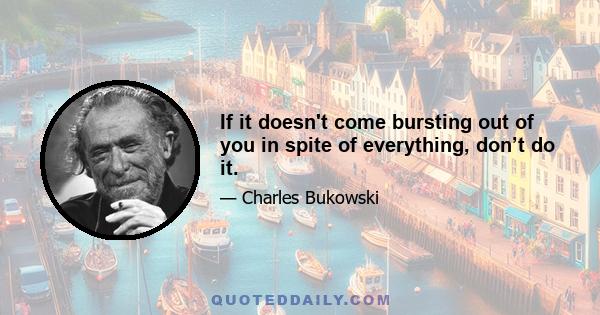 If it doesn't come bursting out of you in spite of everything, don’t do it.

— Charles Bukowski

QUOTEDDAILY.COM